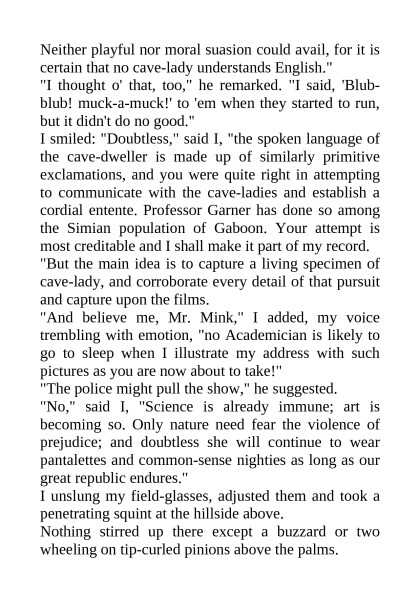 Neither playful nor moral suasion could avail, for it is certain that no cave-lady understands English."
"I thought o' that, too," he remarked. "I said, 'Blub-blub! muck-a-muck!' to 'em when they started to run, but it didn't do no good."
I smiled: "Doubtless," said I, "the spoken language of the cave-dweller is made up of similarly primitive exclamations, and you were quite right in attempting to communicate with the cave-ladies and establish a cordial entente. Professor Garner has done so among the Simian population of Gaboon. Your attempt is most creditable and I shall make it part of my record.
"But the main idea is to capture a living specimen of cave-lady, and corroborate every detail of that pursuit and capture upon the films.
"And believe me, Mr. Mink," I added, my voice trembling with emotion, "no Academician is likely to go to sleep when I illustrate my address with such pictures as you are now about to take!"
"The police might pull the show," he suggested.
"No," said I, "Science is already immune; art is becoming so. Only nature need fear the violence of prejudice; and doubtless she will continue to wear pantalettes and common-sense nighties as long as our great republic endures."
I unslung my field-glasses, adjusted them and took a penetrating squint at the hillside above.
Nothing stirred up there except a buzzard or two wheeling on tip-curled pinions above the palms.